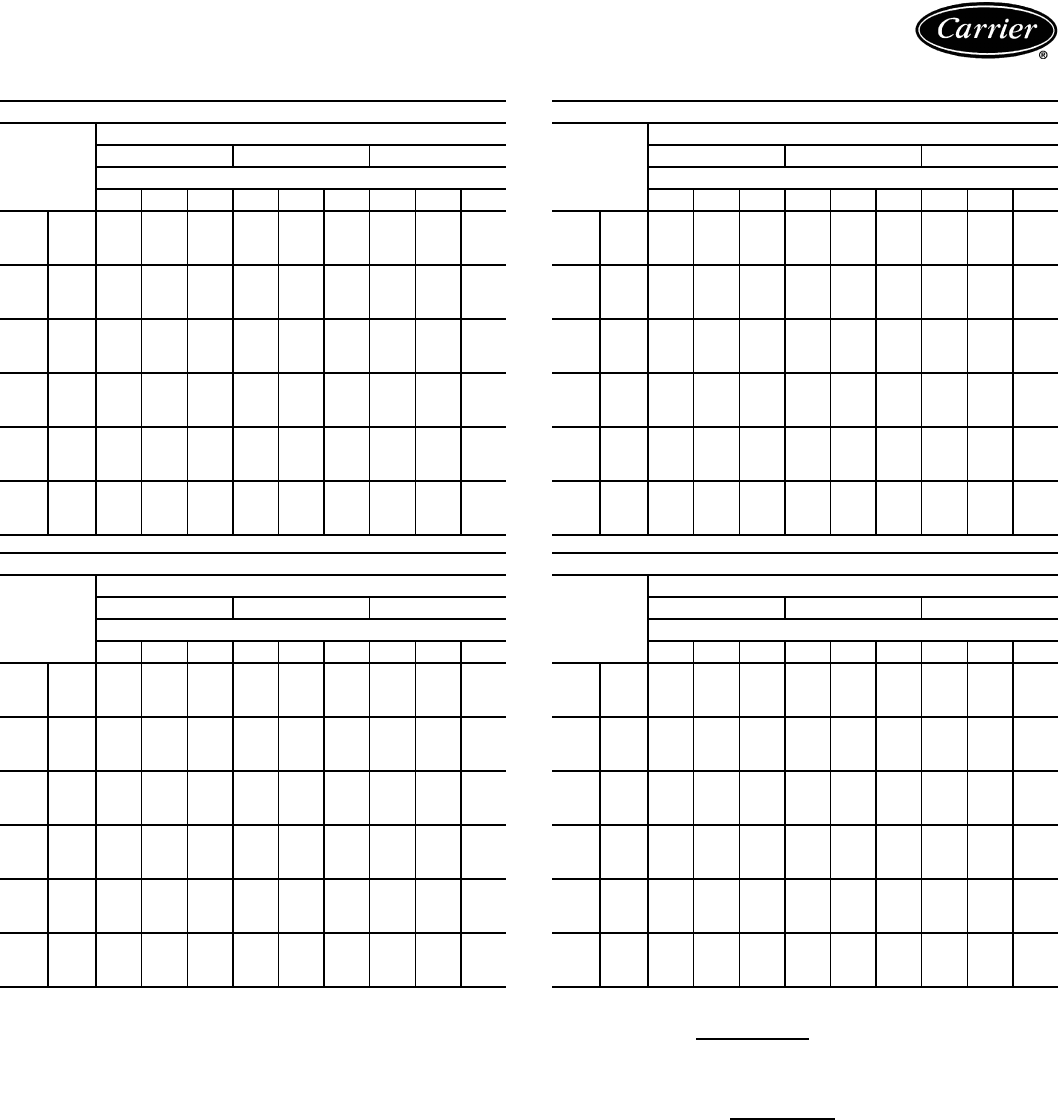 Carrier
®